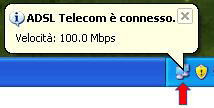 ADSL Telecom è connesso.

Velocità: 100.0 Mbps